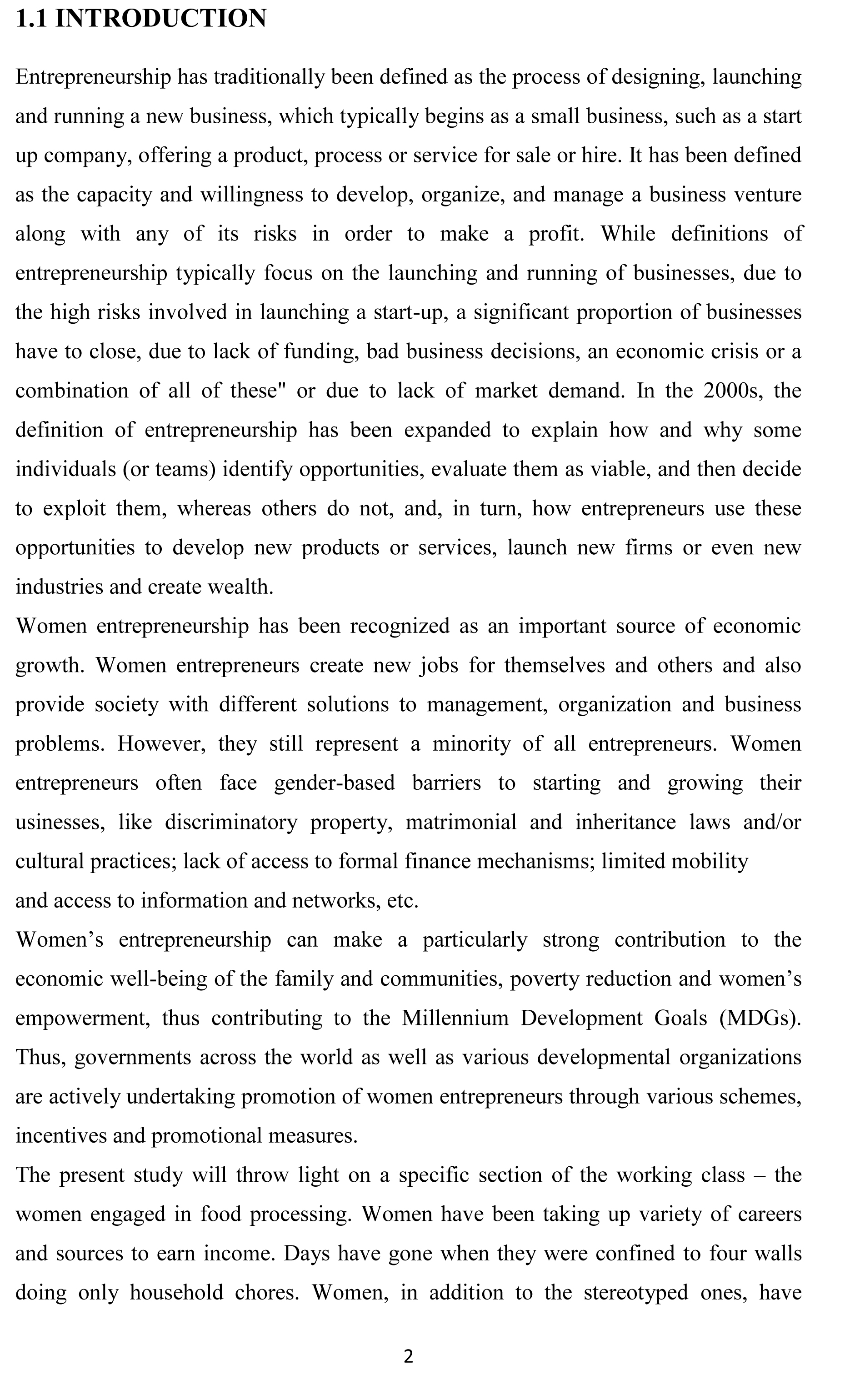 1.1 INTRODUCTION

Entrepreneurship has traditionally been defined as the process of designing, launching and running a new business, which typically begins as a small business, such as a start up company, offering a product, process or service for sale or hire. It has been defined as the capacity and willingness to develop, organize, and manage a business venture along with any of its risks in order to make a profit. While definitions of entrepreneurship typically focus on the launching and running of businesses, due to the high risks involved in launching a start-up, a significant proportion of businesses have to close, due to lack of funding, bad business decisions, an economic crisis or a combination of all of these" or due to lack of market demand. In the 2000s, the definition of entrepreneurship has been expanded to explain how and why some individuals (or teams) identify opportunities, evaluate them as viable, and then decide to exploit them, whereas others do not, and, in turn, how entrepreneurs use these opportunities to develop new products or services, launch new firms or even new industries and create wealth.

Women entrepreneurship has been recognized as an important source of economic growth. Women entrepreneurs create new jobs for themselves and others and also provide society with different solutions to management, organization and business problems. However, they still represent a minority of all entrepreneurs. Women entrepreneurs often face gender-based barriers to starting and growing their usinesses, like discriminatory property, matrimonial and inheritance laws and/or cultural practices; lack of access to formal finance mechanisms; limited mobility and access to information and networks, etc.

Women's entrepreneurship can make a particularly strong contribution to the economic well-being of the family and communities, poverty reduction and women's empowerment, thus contributing to the Millennium Development Goals (MDGs). Thus, governments across the world as well as various developmental organizations are actively undertaking promotion of women entrepreneurs through various schemes, incentives and promotional measures.

The present study will throw light on a specific section of the working class – the women engaged in food processing. Women have been taking up variety of careers and sources to earn income. Days have gone when they were confined to four walls doing only household chores. Women, in addition to the stereotyped ones, have

2